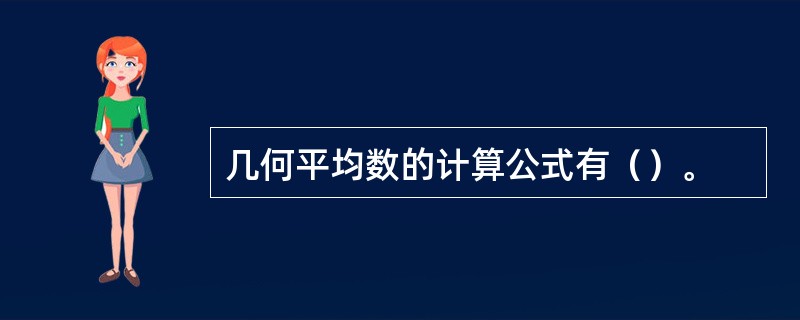 几何平均数的计算公式有（）。